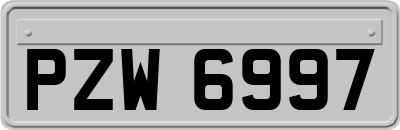 PZW 6997